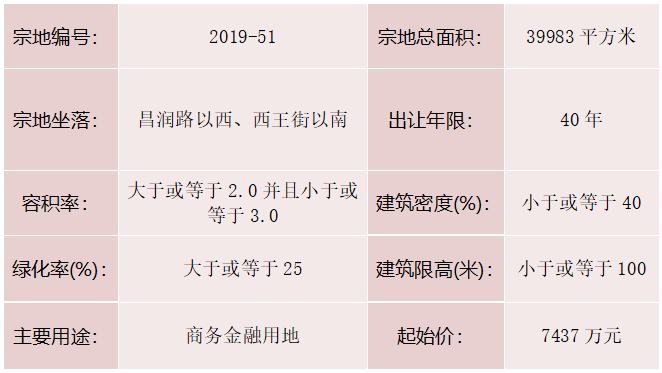 | 宗地编号: | 2019-51 | 宗地总面积: | 39983 平方米 |
|---|---|---|---|
| 宗地坐落: | 昌润路以西、西王街以南 | 出让年限: | 40 年 |
| 容积率: | 大于或等于 2.0 并且小于或等于 3.0 | 建筑密度(%): | 小于或等于 40 |
| 绿化率(%): | 大于或等于 25 | 建筑限高(米): | 小于或等于 100 |
| 主要用途: | 商务金融用地 | 起始价: | 7437 万元 |